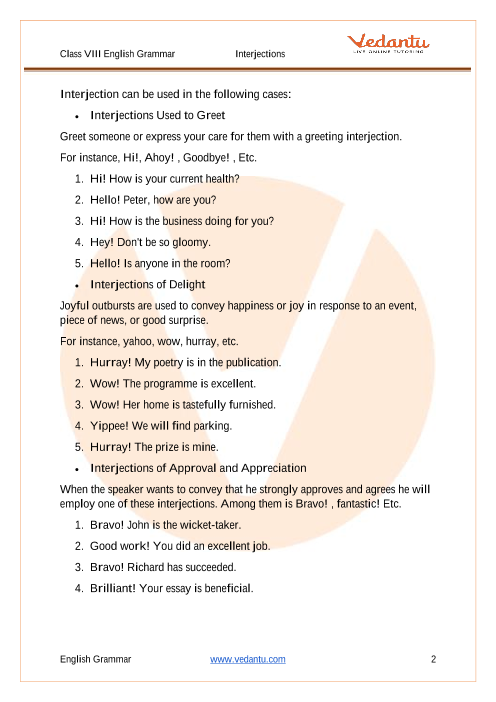 Class VIII English Grammar Interjections

Vedantu
LIVE ONLINE TUTORING

Interjection can be used in the following cases:

• Interjections Used to Greet

Greet someone or express your care for them with a greeting interjection.

For instance, Hi!, Ahoy! , Goodbye! , Etc.

1. Hi! How is your current health?
2. Hello! Peter, how are you?
3. Hi! How is the business doing for you?
4. Hey! Don't be so gloomy.
5. Hello! Is anyone in the room?

• Interjections of Delight

Joyful outbursts are used to convey happiness or joy in response to an event, piece of news, or good surprise.

For instance, yahoo, wow, hurray, etc.

1. Hurray! My poetry is in the publication.
2. Wow! The programme is excellent.
3. Wow! Her home is tastefully furnished.
4. Yippee! We will find parking.
5. Hurray! The prize is mine.

• Interjections of Approval and Appreciation

When the speaker wants to convey that he strongly approves and agrees he will employ one of these interjections. Among them is Bravo! , fantastic! Etc.

1. Bravo! John is the wicket-taker.
2. Good work! You did an excellent job.
3. Bravo! Richard has succeeded.
4. Brilliant! Your essay is beneficial.

English Grammar www.vedantu.com 2